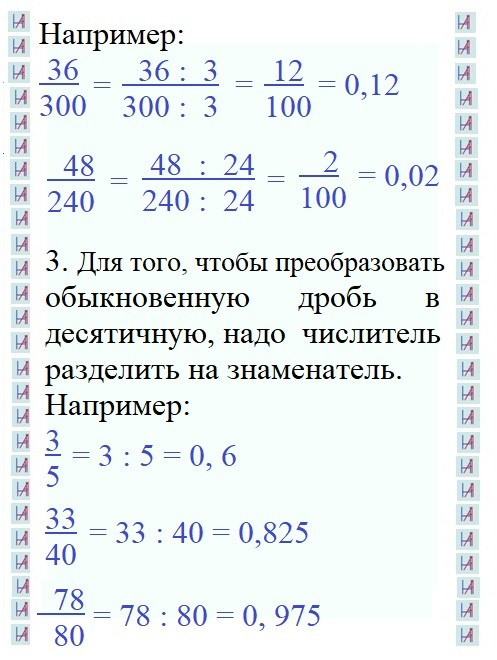 Например:

$\frac{36}{300} = \frac{36 : 3}{300 : 3} = \frac{12}{100} = 0,12$

$\frac{48}{240} = \frac{48 : 24}{240 : 24} = \frac{2}{100} = 0,02$

3. Для того, чтобы преобразовать обыкновенную дробь в десятичную, надо числитель разделить на знаменатель.

Например:

$\frac{3}{5} = 3 : 5 = 0, 6$

$\frac{33}{40} = 33 : 40 = 0,825$

$\frac{78}{80} = 78 : 80 = 0, 975$